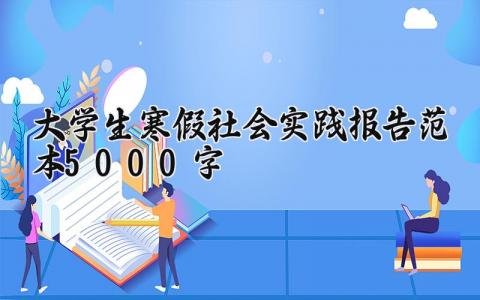 大学生寒假社会实践报告范本5000字